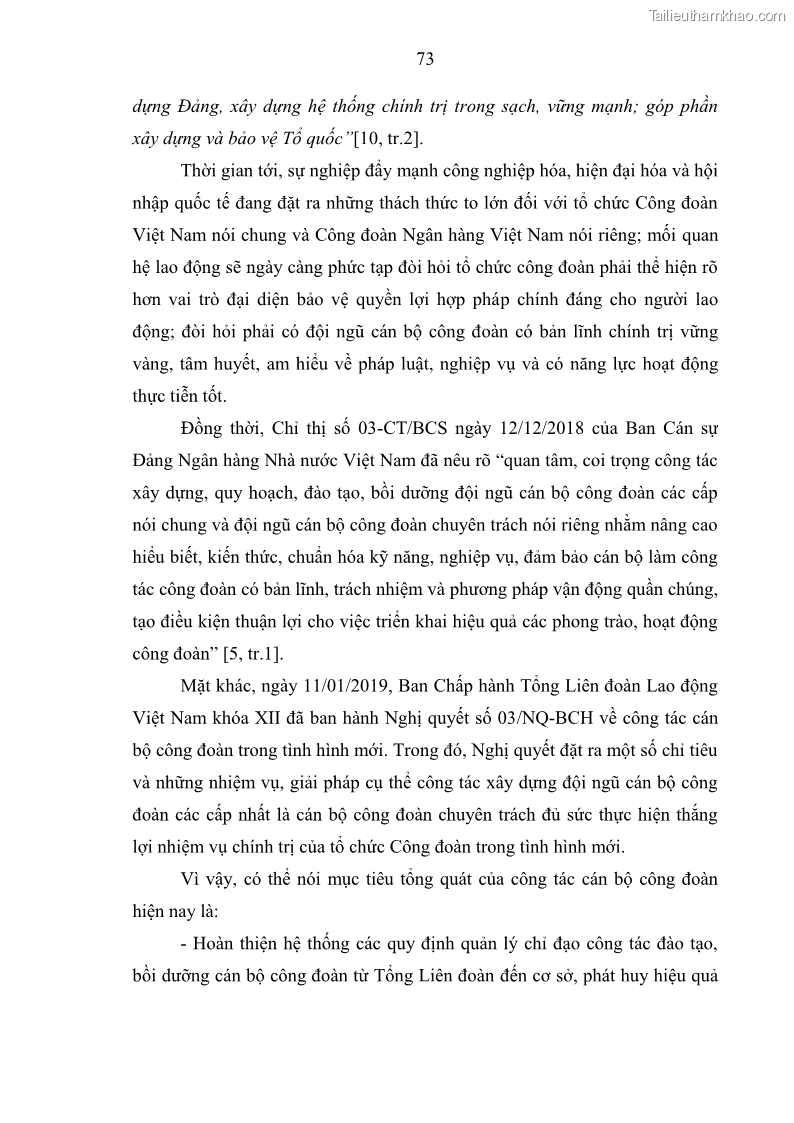 Tailieuthamkhao.com

73

dựng Đảng, xây dựng hệ thống chính trị trong sạch, vững mạnh; góp phần xây dựng và bảo vệ Tổ quốc”[10, tr.2].

Thời gian tới, sự nghiệp đẩy mạnh công nghiệp hóa, hiện đại hóa và hội nhập quốc tế đang đặt ra những thách thức to lớn đối với tổ chức Công đoàn Việt Nam nói chung và Công đoàn Ngân hàng Việt Nam nói riêng; mối quan hệ lao động sẽ ngày càng phức tạp đòi hỏi tổ chức công đoàn phải thể hiện rõ hơn vai trò đại diện bảo vệ quyền lợi hợp pháp chính đáng cho người lao động; đòi hỏi phải có đội ngũ cán bộ công đoàn có bản lĩnh chính trị vững vàng, tâm huyết, am hiểu về pháp luật, nghiệp vụ và có năng lực hoạt động thực tiễn tốt.

Đồng thời, Chỉ thị số 03-CT/BCS ngày 12/12/2018 của Ban Cán sự Đảng Ngân hàng Nhà nước Việt Nam đã nêu rõ “quan tâm, coi trọng công tác xây dựng, quy hoạch, đào tạo, bồi dưỡng đội ngũ cán bộ công đoàn các cấp nói chung và đội ngũ cán bộ công đoàn chuyên trách nói riêng nhằm nâng cao hiểu biết, kiến thức, chuẩn hóa kỹ năng, nghiệp vụ, đảm bảo cán bộ làm công tác công đoàn có bản lĩnh, trách nhiệm và phương pháp vận động quần chúng, tạo điều kiện thuận lợi cho việc triển khai hiệu quả các phong trào, hoạt động công đoàn” [5, tr.1].

Mặt khác, ngày 11/01/2019, Ban Chấp hành Tổng Liên đoàn Lao động Việt Nam khóa XII đã ban hành Nghị quyết số 03/NQ-BCH về công tác cán bộ công đoàn trong tình hình mới. Trong đó, Nghị quyết đặt ra một số chỉ tiêu và những nhiệm vụ, giải pháp cụ thể công tác xây dựng đội ngũ cán bộ công đoàn các cấp nhất là cán bộ công đoàn chuyên trách đủ sức thực hiện thắng lợi nhiệm vụ chính trị của tổ chức Công đoàn trong tình hình mới.

Vì vậy, có thể nói mục tiêu tổng quát của công tác cán bộ công đoàn hiện nay là:

- Hoàn thiện hệ thống các quy định quản lý chỉ đạo công tác đào tạo, bồi dưỡng cán bộ công đoàn từ Tổng Liên đoàn đến cơ sở, phát huy hiệu quả